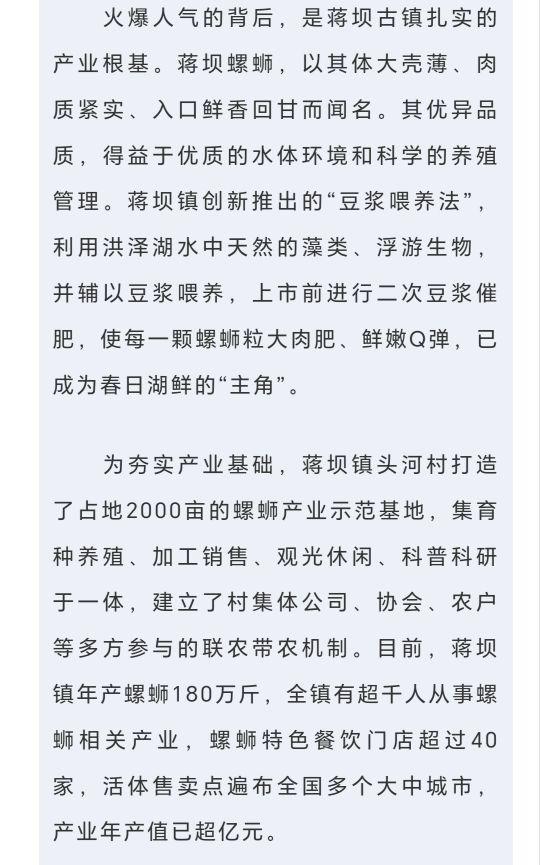 火爆人气的背后，是蒋坝古镇扎实的产业根基。蒋坝螺蛳，以其体大壳薄、肉质紧实、入口鲜香回甘而闻名。其优异品质，得益于优质的水体环境和科学的养殖管理。蒋坝镇创新推出的“豆浆喂养法”，利用洪泽湖水中天然的藻类、浮游生物，并辅以豆浆喂养，上市前进行二次豆浆催肥，使每一颗螺蛳粒大肉肥、鲜嫩Q弹，已成为春日湖鲜的“主角”。

为夯实产业基础，蒋坝镇头河村打造了占地2000亩的螺蛳产业示范基地，集育种养殖、加工销售、观光休闲、科普科研于一体，建立了村集体公司、协会、农户等多方参与的联农带农机制。目前，蒋坝镇年产螺蛳180万斤，全镇有超千人从事螺蛳相关产业，螺蛳特色餐饮门店超过40家，活体售卖点遍布全国多个大中城市，产业年产值已超亿元。